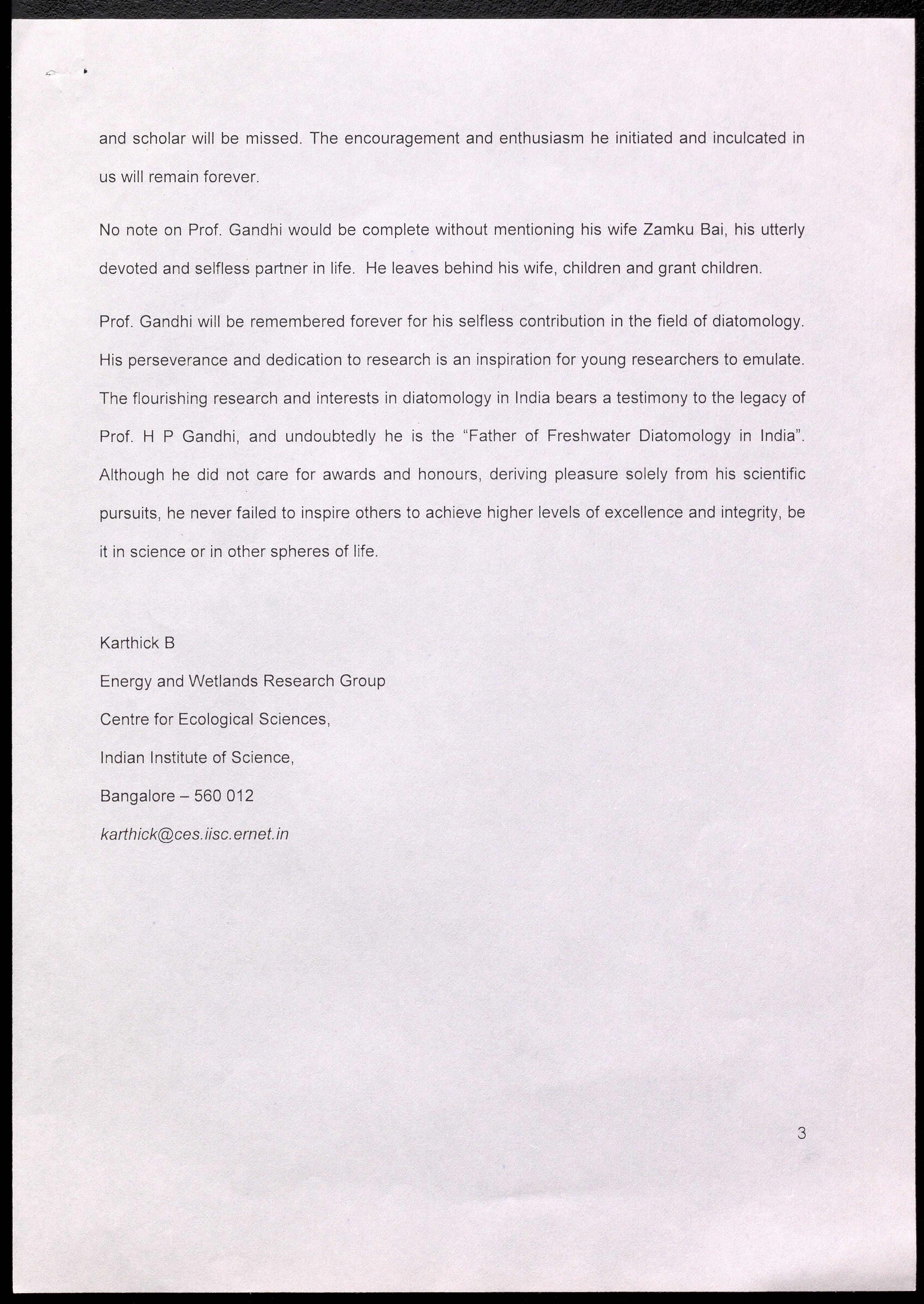 and scholar will be missed. The encouragement and enthusiasm he initiated and inculcated in us will remain forever.

No note on Prof. Gandhi would be complete without mentioning his wife Zamku Bai, his utterly devoted and selfless partner in life. He leaves behind his wife, children and grant children.

Prof. Gandhi will be remembered forever for his selfless contribution in the field of diatomology. His perseverance and dedication to research is an inspiration for young researchers to emulate. The flourishing research and interests in diatomology in India bears a testimony to the legacy of Prof. H P Gandhi, and undoubtedly he is the "Father of Freshwater Diatomology in India". Although he did not care for awards and honours, deriving pleasure solely from his scientific pursuits, he never failed to inspire others to achieve higher levels of excellence and integrity, be it in science or in other spheres of life.

Karthick B

Energy and Wetlands Research Group

Centre for Ecological Sciences,

Indian Institute of Science,

Bangalore – 560 012

karthick@ces.iisc.ernet.in

3